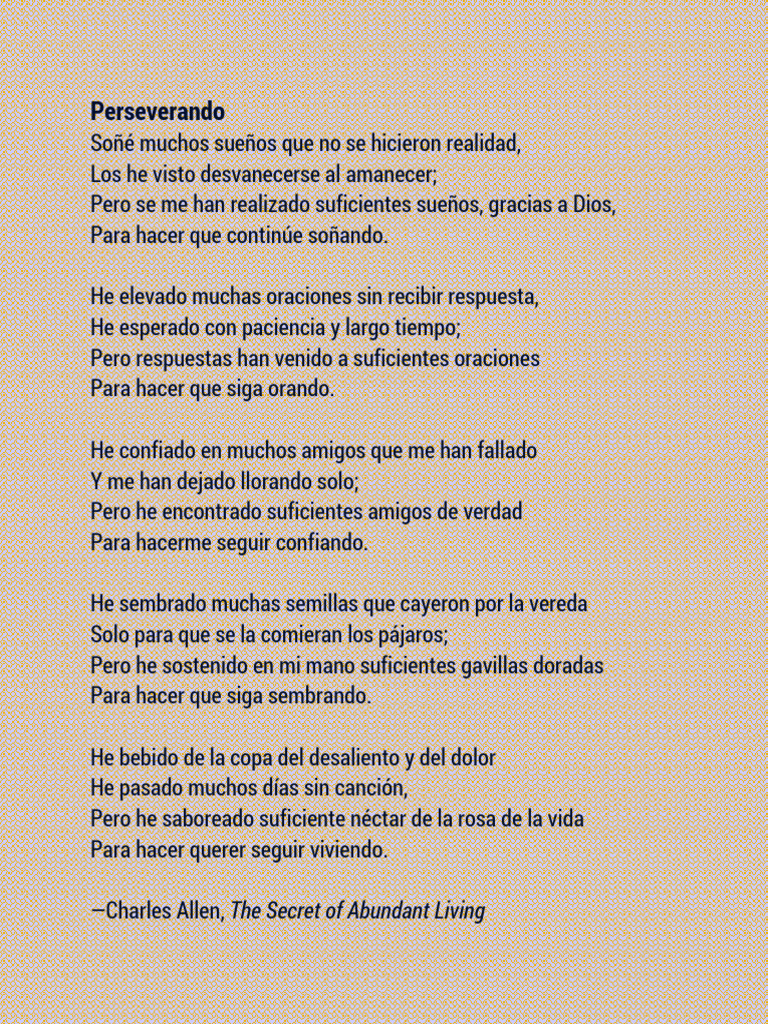 Perseverando
Soñé muchos sueños que no se hicieron realidad,
Los he visto desvanecerse al amanecer;
Pero se me han realizado suficientes sueños, gracias a Dios,
Para hacer que continúe soñando.

He elevado muchas oraciones sin recibir respuesta,
He esperado con paciencia y largo tiempo;
Pero respuestas han venido a suficientes oraciones
Para hacer que siga orando.

He confiado en muchos amigos que me han fallado
Y me han dejado llorando solo;
Pero he encontrado suficientes amigos de verdad
Para hacerme seguir confiando.

He sembrado muchas semillas que cayeron por la vereda
Solo para que se la comieran los pájaros;
Pero he sostenido en mi mano suficientes gavillas doradas
Para hacer que siga sembrando.

He bebido de la copa del desaliento y del dolor
He pasado muchos días sin canción,
Pero he saboreado suficiente néctar de la rosa de la vida
Para hacer querer seguir viviendo.

—Charles Allen, The Secret of Abundant Living